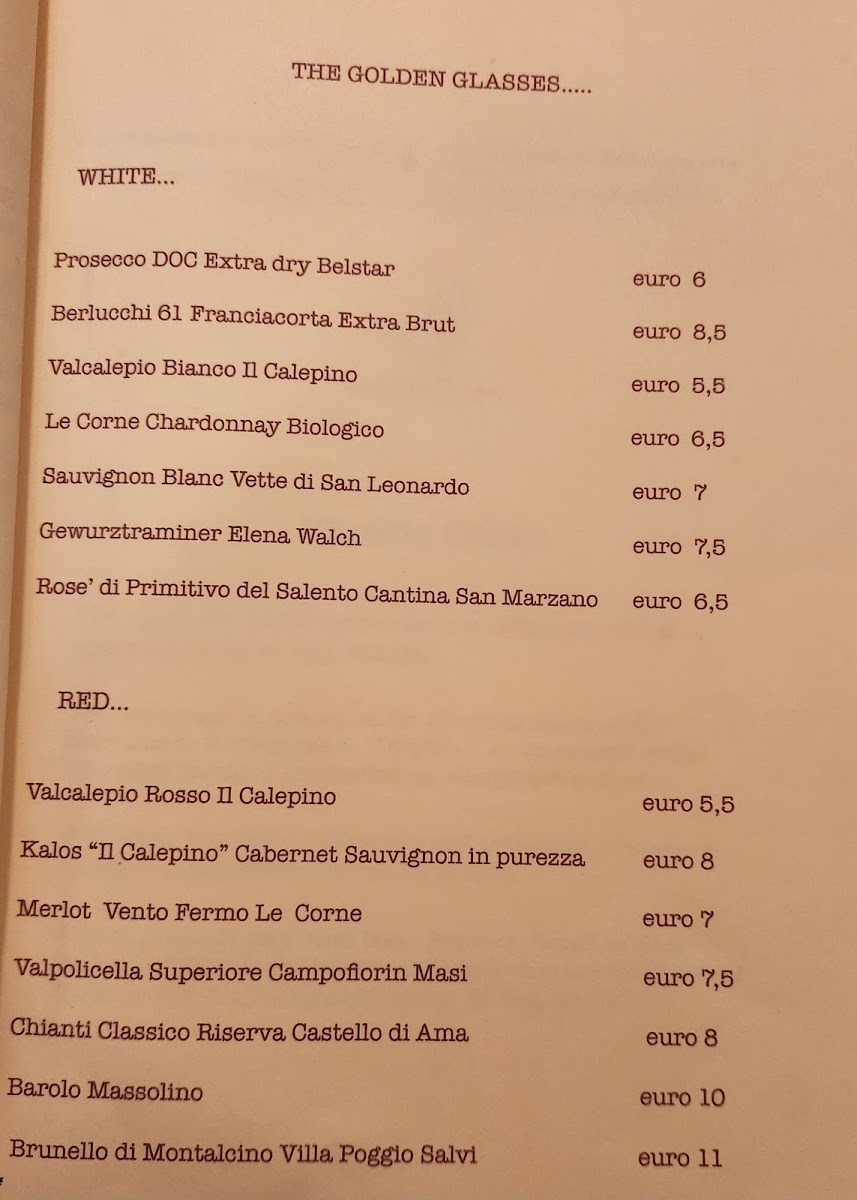 THE GOLDEN GLASSES.....

WHITE...

Prosecco DOC Extra dry Belstar euro 6

Berlucchi 61 Franciacorta Extra Brut euro 8,5

Valcalepio Bianco Il Calepino euro 5,5

Le Corne Chardonnay Biologico euro 6,5

Sauvignon Blanc Vette di San Leonardo euro 7

Gewurztraminer Elena Walch euro 7,5

Rose' di Primitivo del Salento Cantina San Marzano euro 6,5

RED...

Valcalepio Rosso Il Calepino euro 5,5

Kalos "Il Calepino" Cabernet Sauvignon in purezza euro 8

Merlot Vento Fermo Le Corne euro 7

Valpolicella Superiore Campofiorin Masi euro 7,5

Chianti Classico Riserva Castello di Ama euro 8

Barolo Massolino euro 10

Brunello di Montalcino Villa Poggio Salvi euro 11